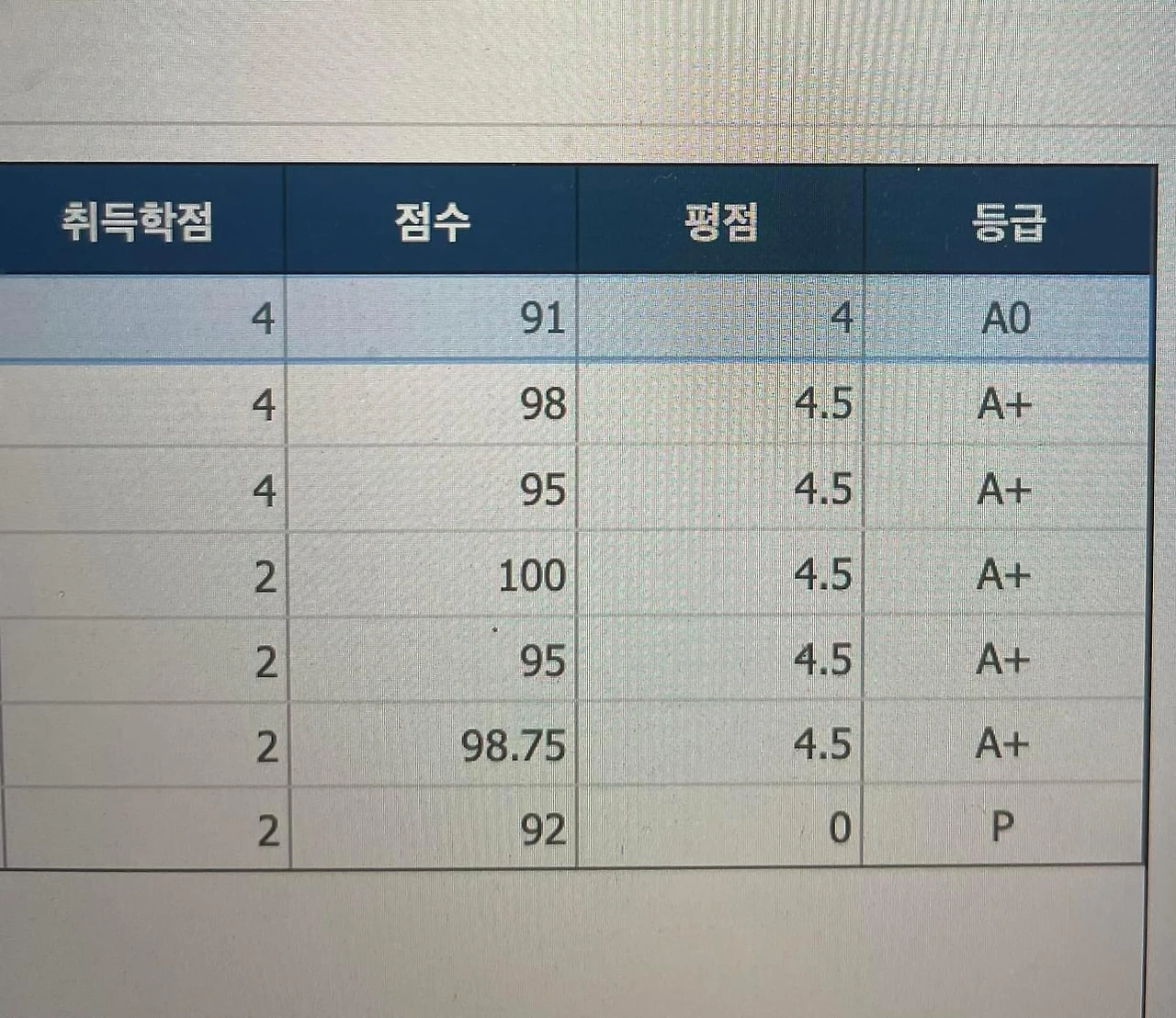 | 취득학점 | 점수 | 평점 | 등급 |
|---|---|---|---|
| 4 | 91 | 4 | A0 |
| 4 | 98 | 4.5 | A+ |
| 4 | 95 | 4.5 | A+ |
| 2 | 100 | 4.5 | A+ |
| 2 | 95 | 4.5 | A+ |
| 2 | 98.75 | 4.5 | A+ |
| 2 | 92 | 0 | P |